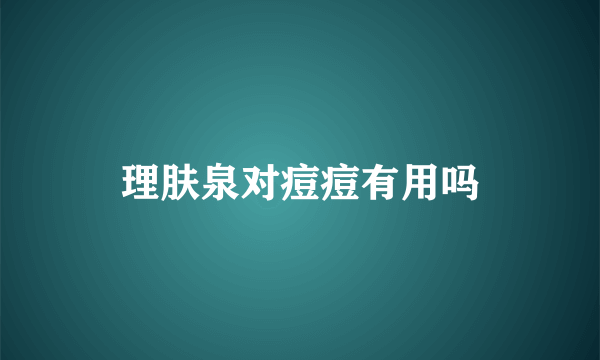 理肤泉对痘痘有用吗